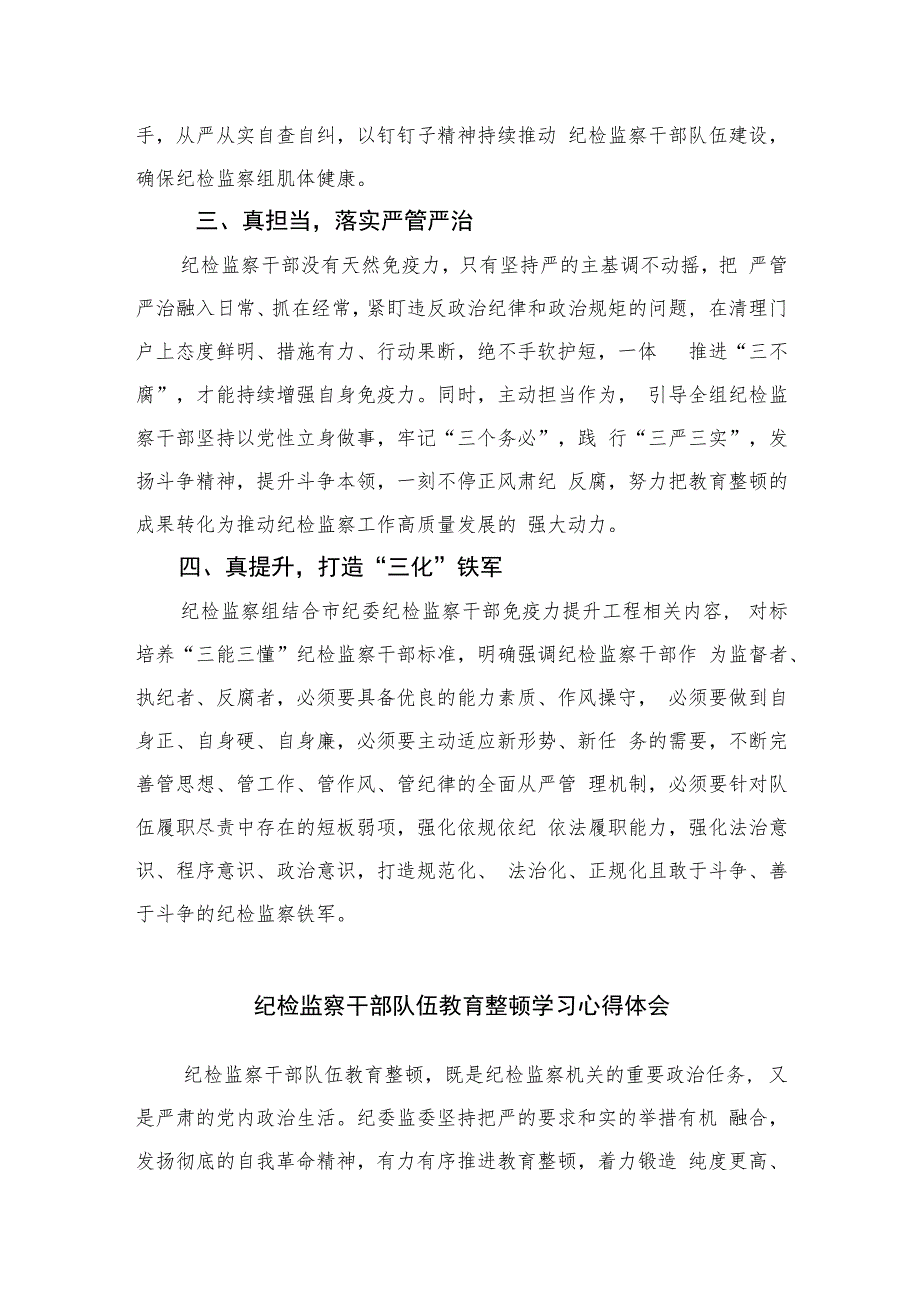 手，从严从实自查自纠，以钉钉子精神持续推动 纪检监察干部队伍建设，确保纪检监察组肌体健康。

三、真担当，落实严管严治

纪检监察干部没有天然免疫力，只有坚持严的主基调不动摇，把 严管严治融入日常、抓在经常，紧盯违反政治纪律和政治规矩的问题，在清理门户上态度鲜明、措施有力、行动果断，绝不手软护短，一体 推进“三不腐”，才能持续增强自身免疫力。同时，主动担当作为， 引导全组纪检监察干部坚持以党性立身做事，牢记“三个务必”，践 行“三严三实”，发扬斗争精神，提升斗争本领，一刻不停正风肃纪 反腐，努力把教育整顿的成果转化为推动纪检监察工作高质量发展的 强大动力。

四、真提升，打造“三化”铁军

纪检监察组结合市纪委纪检监察干部免疫力提升工程相关内容， 对标培养“三能三懂”纪检监察干部标准，明确强调纪检监察干部作 为监督者、执纪者、反腐者，必须要具备优良的能力素质、作风操守， 必须要做到自身正、自身硬、自身廉，必须要主动适应新形势、新任 务的需要，不断完善管思想、管工作、管作风、管纪律的全面从严管 理机制，必须要针对队伍履职尽责中存在的短板弱项，强化依规依纪 依法履职能力，强化法治意识、程序意识、政治意识，打造规范化、 法治化、正规化且敢于斗争、善于斗争的纪检监察铁军。

纪检监察干部队伍教育整顿学习心得体会

纪检监察干部队伍教育整顿，既是纪检监察机关的重要政治任务， 又是严肃的党内政治生活。纪委监委坚持把严的要求和实的举措有机 融合，发扬彻底的自我革命精神，有力有序推进教育整顿，着力锻造 纯度更高、